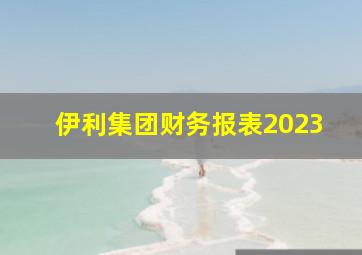 伊利集团财务报表2023